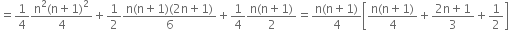 $= \frac{1}{4}\frac{n^2(n+1)^2}{4} + \frac{1}{2}\frac{n(n+1)(2n+1)}{6} + \frac{1}{4}\frac{n(n+1)}{2} = \frac{n(n+1)}{4}\left[\frac{n(n+1)}{4} + \frac{2n+1}{3} + \frac{1}{2}\right]$